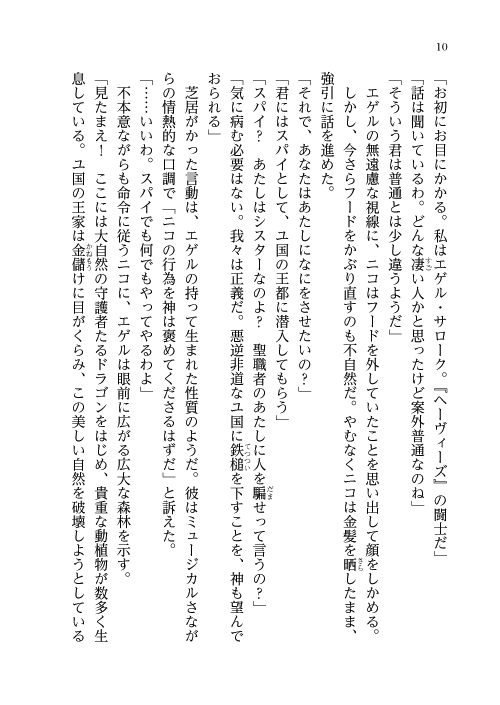 10

「お初にお目にかかる。私はエゲル・サローク。『ヘーヴィーズ』の闘士だ」
「話は聞いているわ。どんな凄い人かと思ったけど案外普通なのね」
「そういう君は普通とは少し違うようだ」
エゲルの無遠慮な視線に、ニコはフードを外していたことを思い出して顔をしかめる。しかし、今さらフードをかぶり直すのも不自然だ。やむなくニコは金髪を晒したまま、強引に話を進めた。
「それで、あなたはあたしになにをさせたいの？」
「君にはスパイとして、ユ国の王都に潜入してもらう」
「スパイ？　あたしはシスターなのよ？　聖職者のあたしに人を騙せって言うの？」
「気に病む必要はない。我々は正義だ。悪逆非道なユ国に鉄槌を下すことを、神も望んでおられる」
芝居がかった言動は、エゲルの持って生まれた性質のようだ。彼はミュージカルさながらの情熱的な口調で「ニコの行為を神は褒めてくださるはずだ」と訴えた。
「……いいわ。スパイでも何でもやってやるわよ」
不本意ながらも命令に従うニコに、エゲルは眼前に広がる広大な森林を示す。
「見たまえ！　ここには大自然の守護者たるドラゴンをはじめ、貴重な動植物が数多く生息している。ユ国の王家は金儲けに目がくらみ、この美しい自然を破壊しようとしている